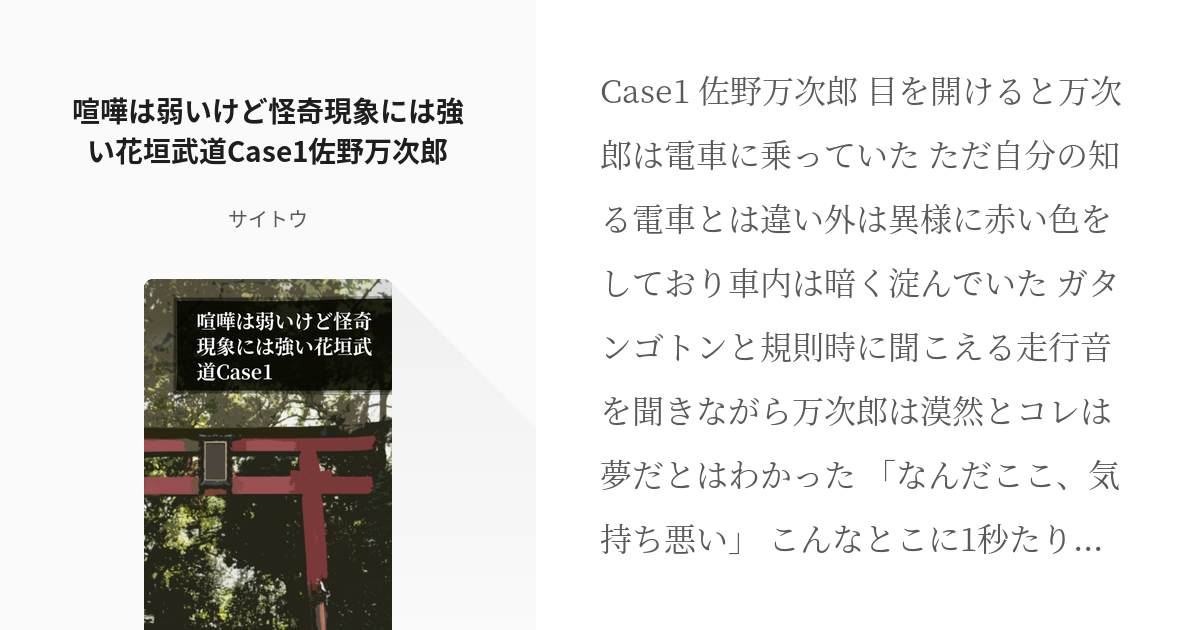 喧嘩は弱いけど怪奇現象には強い花垣武道Case1佐野万次郎

サイトウ

喧嘩は弱いけど怪奇現象には強い花垣武道Case1

Case1 佐野万次郎 目を開けると万次郎は電車に乗っていた ただ自分の知る電車とは違い外は異様に赤い色をしており車内は暗く淀んでいた ガタンゴトンと規則時に聞こえる走行音を聞きながら万次郎は漠然とコレは夢だとはわかった 「なんだここ、気持ち悪い」 こんなとこに1秒たり...